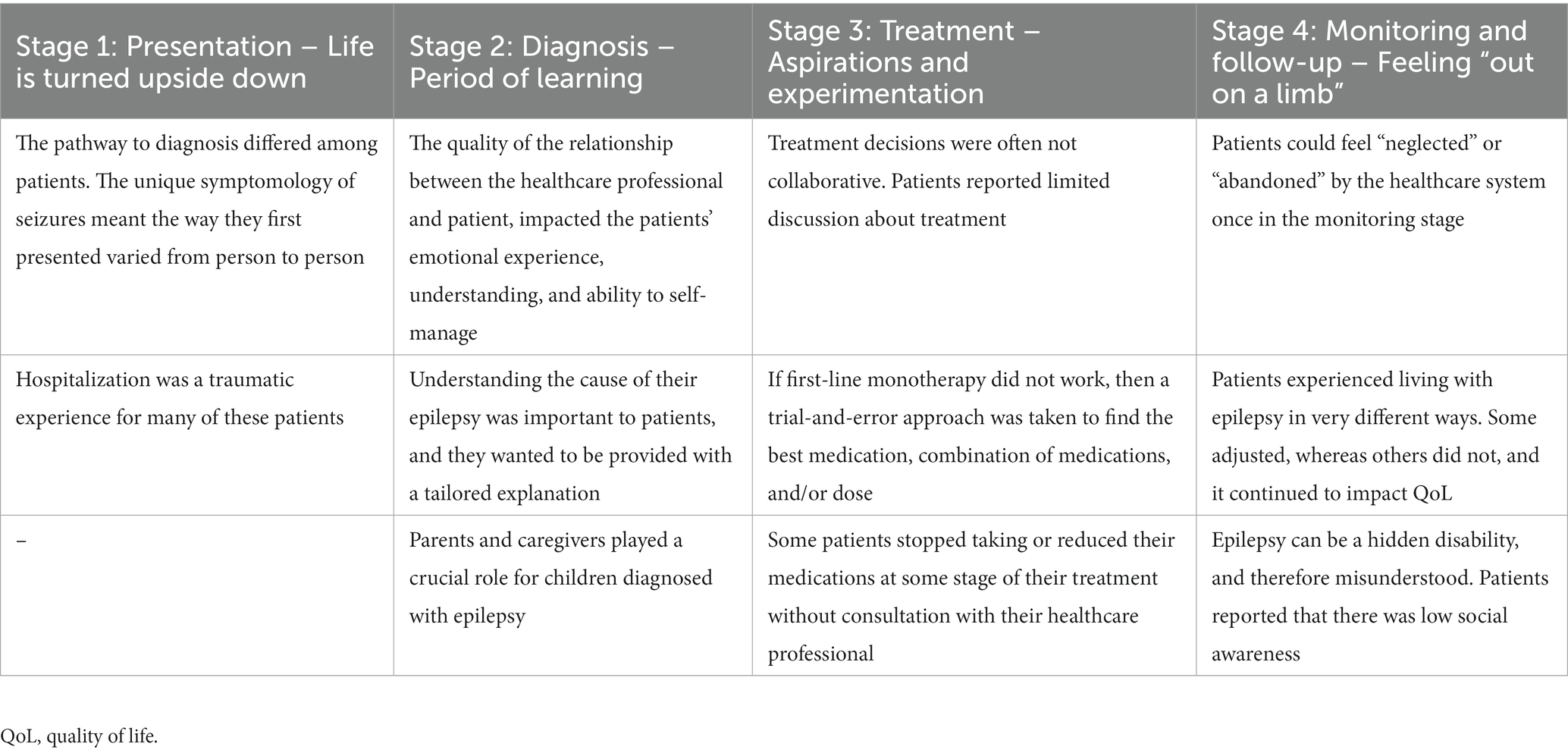 | Stage 1: Presentation – Life is turned upside down | Stage 2: Diagnosis – Period of learning | Stage 3: Treatment – Aspirations and experimentation | Stage 4: Monitoring and follow-up – Feeling “out on a limb” |
|---|---|---|---|
| The pathway to diagnosis differed among patients. The unique symptomology of seizures meant the way they first presented varied from person to person | The quality of the relationship between the healthcare professional and patient, impacted the patients’ emotional experience, understanding, and ability to self-manage | Treatment decisions were often not collaborative. Patients reported limited discussion about treatment | Patients could feel “neglected” or “abandoned” by the healthcare system once in the monitoring stage |
| Hospitalization was a traumatic experience for many of these patients | Understanding the cause of their epilepsy was important to patients, and they wanted to be provided with a tailored explanation | If first-line monotherapy did not work, then a trial-and-error approach was taken to find the best medication, combination of medications, and/or dose | Patients experienced living with epilepsy in very different ways. Some adjusted, whereas others did not, and it continued to impact QoL |
| – | Parents and caregivers played a crucial role for children diagnosed with epilepsy | Some patients stopped taking or reduced their medications at some stage of their treatment without consultation with their healthcare professional | Epilepsy can be a hidden disability, and therefore misunderstood. Patients reported that there was low social awareness |

QoL, quality of life.